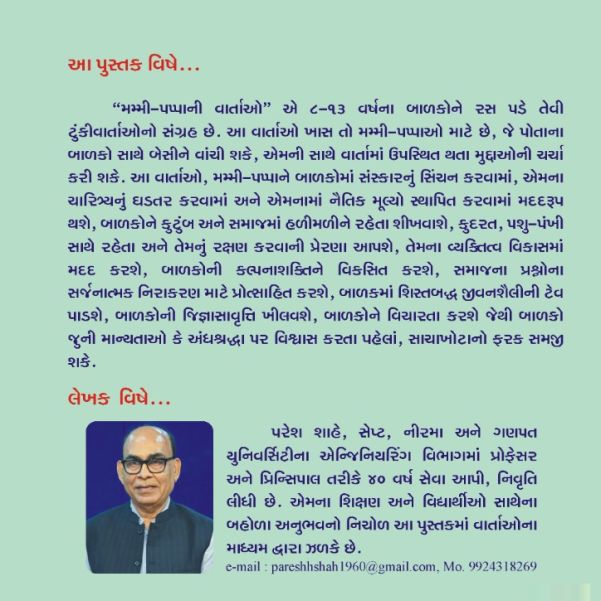 આ પુસ્તક વિષે...

"મમ્મી-પપ્પાની વાર્તાઓ" એ ૮-૧૩ વર્ષના બાળકોને રસ પડે તેવી ટુંકીવાર્તાઓનો સંગ્રહ છે. આ વાર્તાઓ ખાસ તો મમ્મી-પપ્પાઓ માટે છે, જે પોતાના બાળકો સાથે બેસીને વાંચી શકે, એમની સાથે વાર્તામાં ઉપસ્થિત થતા મુદ્દાઓની ચર્ચા કરી શકે. આ વાર્તાઓ, મમ્મી-પપ્પાને બાળકોમાં સંસ્કારનું સિંચન કરવામાં, એમના ચારિત્ર્યનું ઘડતર કરવામાં અને એમનામાં નૈતિક મૂલ્યો સ્થાપિત કરવામાં મદદરૂપ થશે, બાળકોને કુટુંબ અને સમાજમાં હળીમળીને રહેતા શીખવાશે, કુદરત, પશુ-પંખી સાથે રહેતા અને તેમનું રક્ષણ કરવાની પ્રેરણા આપશે, તેમના વ્યક્તિત્વ વિકાસમાં મદદ કરશે, બાળકોની કલ્પનાશક્તિને વિકસિત કરશે, સમાજના પ્રશ્નોના સર્જનાત્મક નિરાકરણ માટે પ્રોત્સાહિત કરશે, બાળકમાં શિસ્તબદ્ધ જીવનશૈલીની ટેવ પાડશે, બાળકોની જિજ્ઞાસાવૃત્તિ ખીલવશે, બાળકોને વિચારતા કરશે જેથી બાળકો જુની માન્યતાઓ કે અંધશ્રદ્ધા પર વિશ્વાસ કરતા પહેલાં, સાચાખોટાનો ફરક સમજી શકે.

લેખક વિષે...

પરેશ શાહે, સેપ્ટ, નીરમા અને ગણપત યુનિવર્સિટીના એન્જિનિયરિંગ વિભાગમાં પ્રોફેસર અને પ્રિન્સિપાલ તરીકે ૪૦ વર્ષ સેવા આપી, નિવૃતિ લીધી છે. એમના શિક્ષણ અને વિદ્યાર્થીઓ સાથેના બહોળા અનુભવનો નિચોળ આ પુસ્તકમાં વાર્તાઓના માધ્યમ દ્વારા ઝળકે છે.
e-mail : pareshhshah1960@gmail.com, Mo. 9924318269